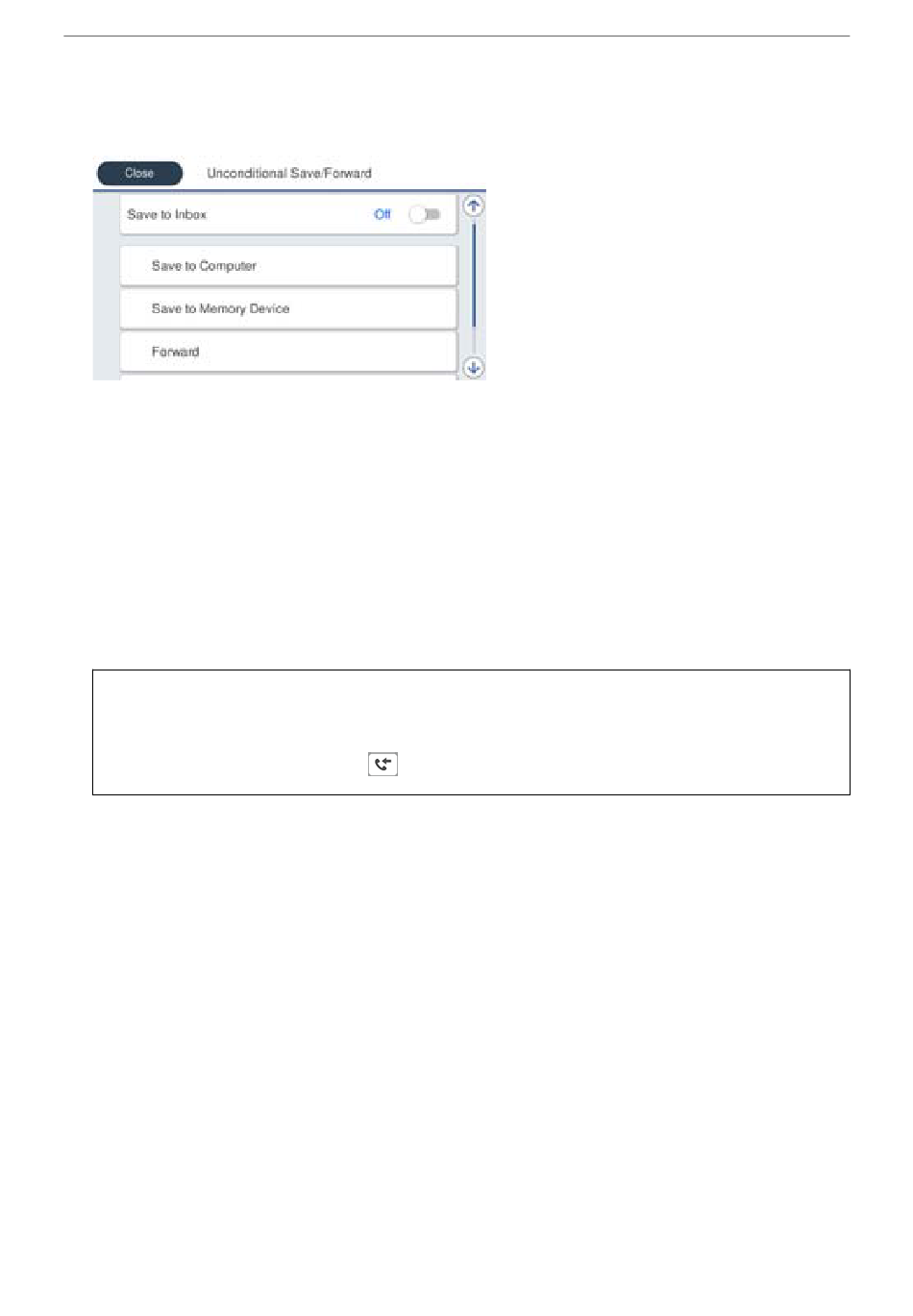 Close
Unconditional Save/Forward
Save to Inbox
Off
Save to Computer
Save to Memory Device
Forward